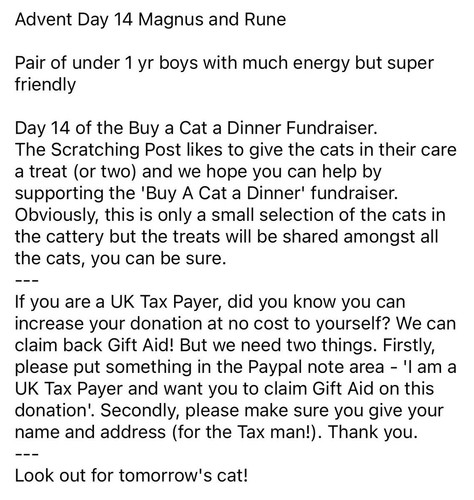 Advent Day 14 Magnus and Rune

Pair of under 1 yr boys with much energy but super friendly

Day 14 of the Buy a Cat a Dinner Fundraiser.
The Scratching Post likes to give the cats in their care a treat (or two) and we hope you can help by supporting the 'Buy A Cat a Dinner' fundraiser. Obviously, this is only a small selection of the cats in the cattery but the treats will be shared amongst all the cats, you can be sure.
---
If you are a UK Tax Payer, did you know you can increase your donation at no cost to yourself? We can claim back Gift Aid! But we need two things. Firstly, please put something in the Paypal note area - 'I am a UK Tax Payer and want you to claim Gift Aid on this donation'. Secondly, please make sure you give your name and address (for the Tax man!). Thank you.
---
Look out for tomorrow's cat!